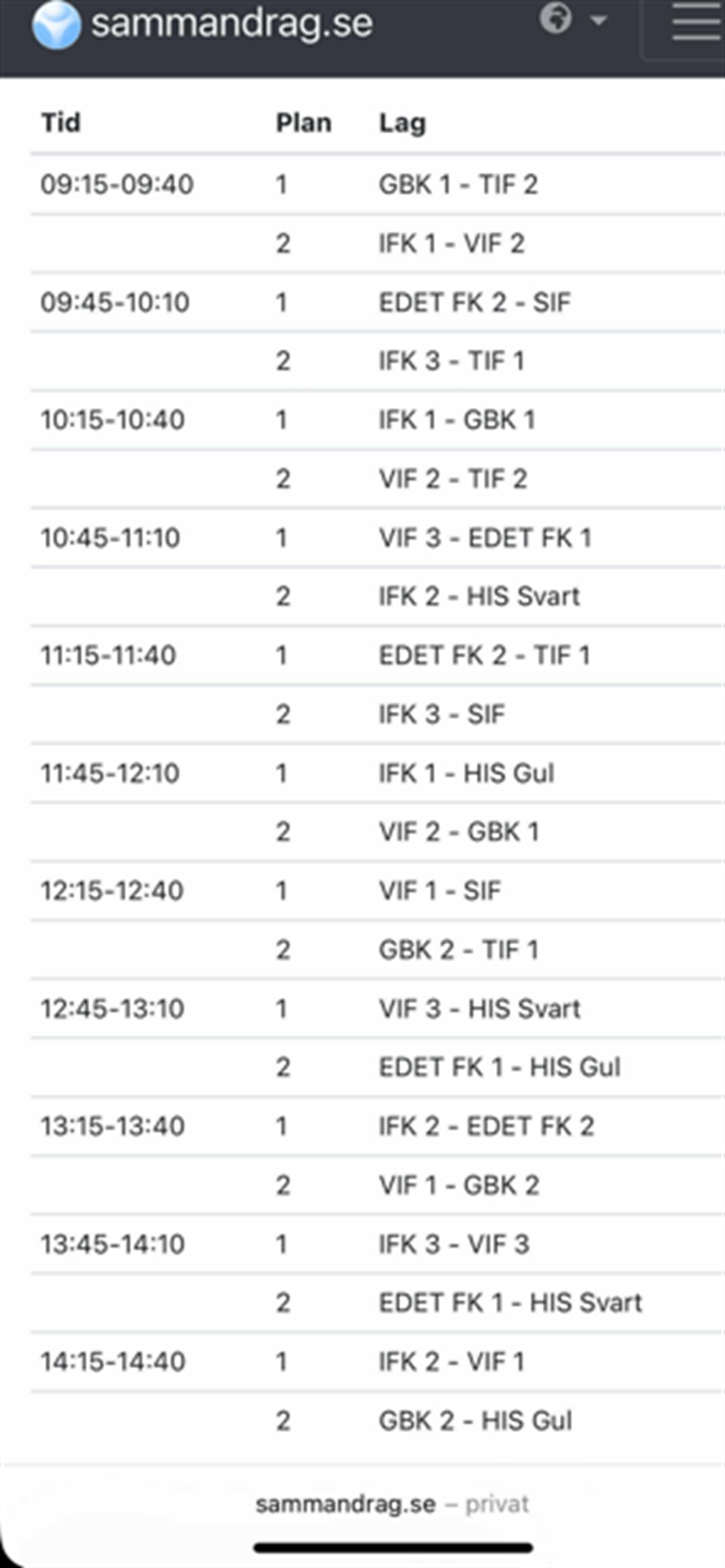 sammandrag.se

| Tid | Plan | Lag |
|---|---|---|
| 09:15-09:40 | 1 | GBK 1 - TIF 2 |
| | 2 | IFK 1 - VIF 2 |
| 09:45-10:10 | 1 | EDET FK 2 - SIF |
| | 2 | IFK 3 - TIF 1 |
| 10:15-10:40 | 1 | IFK 1 - GBK 1 |
| | 2 | VIF 2 - TIF 2 |
| 10:45-11:10 | 1 | VIF 3 - EDET FK 1 |
| | 2 | IFK 2 - HIS Svart |
| 11:15-11:40 | 1 | EDET FK 2 - TIF 1 |
| | 2 | IFK 3 - SIF |
| 11:45-12:10 | 1 | IFK 1 - HIS Gul |
| | 2 | VIF 2 - GBK 1 |
| 12:15-12:40 | 1 | VIF 1 - SIF |
| | 2 | GBK 2 - TIF 1 |
| 12:45-13:10 | 1 | VIF 3 - HIS Svart |
| | 2 | EDET FK 1 - HIS Gul |
| 13:15-13:40 | 1 | IFK 2 - EDET FK 2 |
| | 2 | VIF 1 - GBK 2 |
| 13:45-14:10 | 1 | IFK 3 - VIF 3 |
| | 2 | EDET FK 1 - HIS Svart |
| 14:15-14:40 | 1 | IFK 2 - VIF 1 |
| | 2 | GBK 2 - HIS Gul |

sammandrag.se – privat